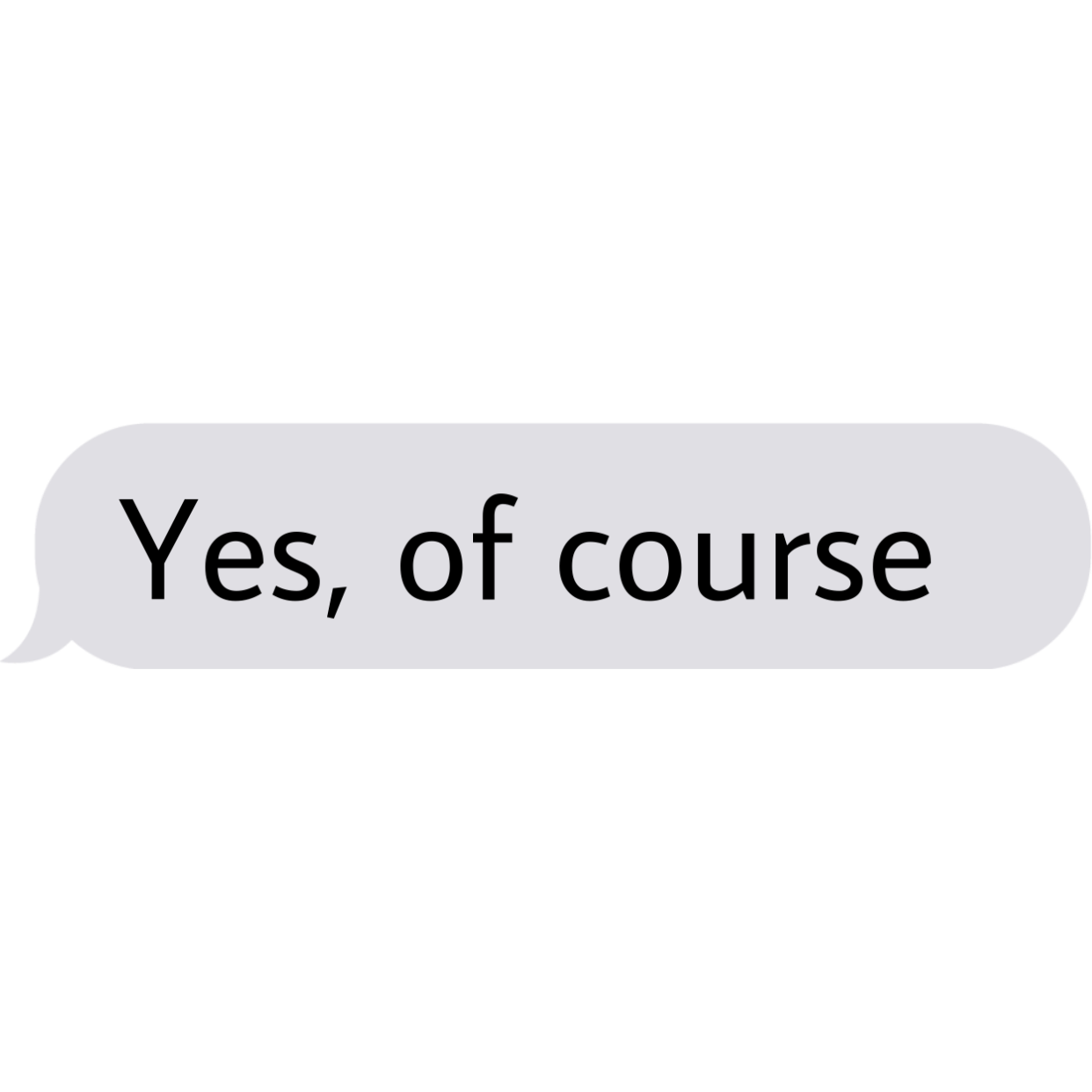 Yes, of course